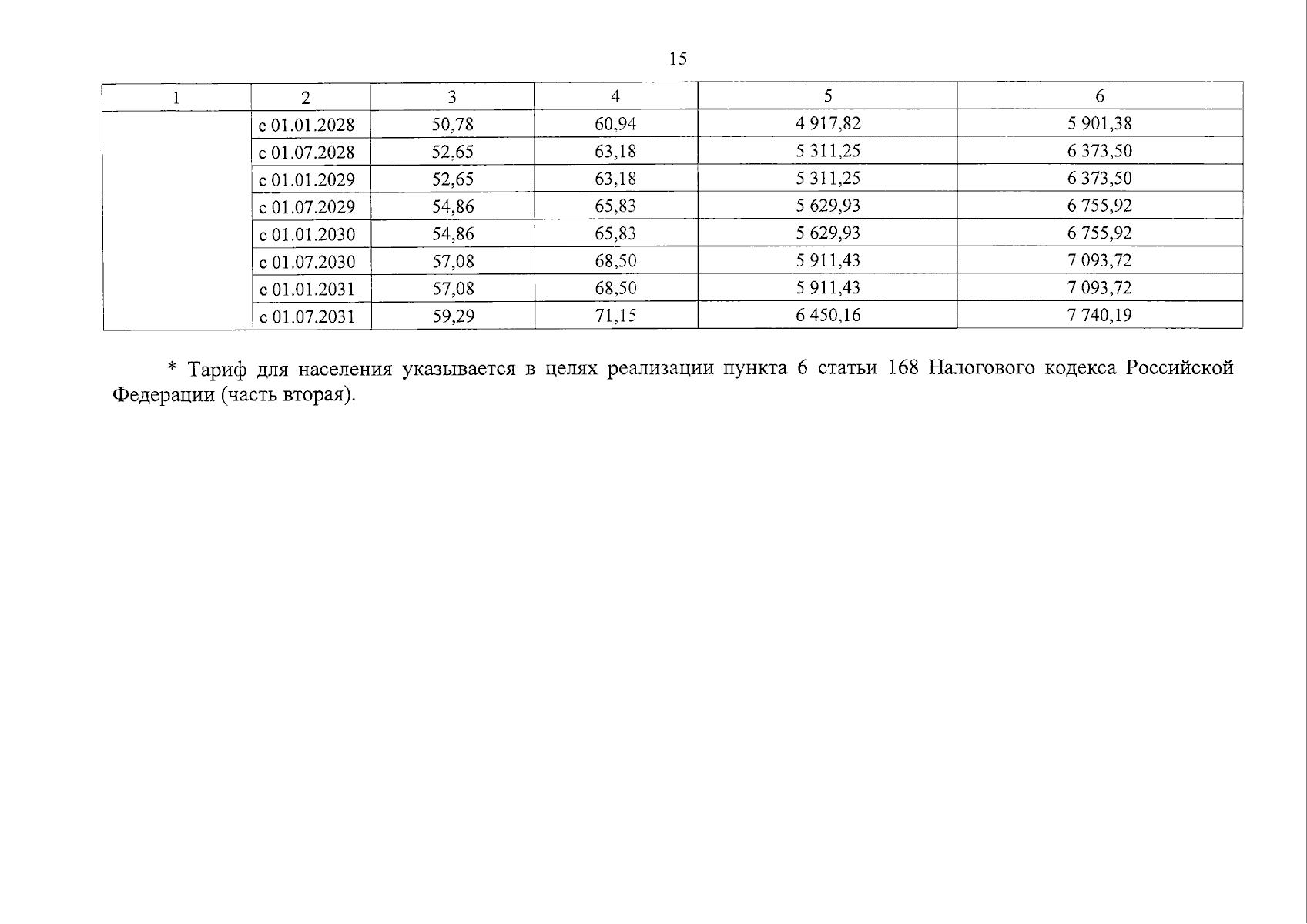 15

| 1 | 2 | 3 | 4 | 5 | 6 |
|---|---|---|---|---|---|
|  | с 01.01.2028 | 50,78 | 60,94 | 4 917,82 | 5 901,38 |
|  | с 01.07.2028 | 52,65 | 63,18 | 5 311,25 | 6 373,50 |
|  | с 01.01.2029 | 52,65 | 63,18 | 5 311,25 | 6 373,50 |
|  | с 01.07.2029 | 54,86 | 65,83 | 5 629,93 | 6 755,92 |
|  | с 01.01.2030 | 54,86 | 65,83 | 5 629,93 | 6 755,92 |
|  | с 01.07.2030 | 57,08 | 68,50 | 5 911,43 | 7 093,72 |
|  | с 01.01.2031 | 57,08 | 68,50 | 5 911,43 | 7 093,72 |
|  | с 01.07.2031 | 59,29 | 71,15 | 6 450,16 | 7 740,19 |

* Тариф для населения указывается в целях реализации пункта 6 статьи 168 Налогового кодекса Российской Федерации (часть вторая).